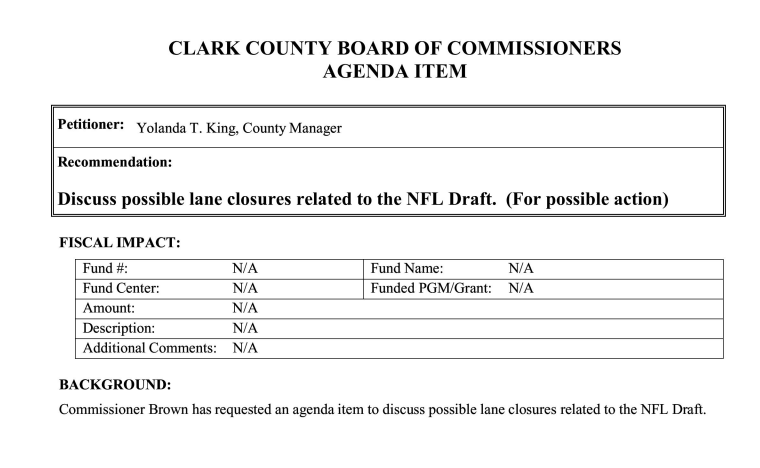 CLARK COUNTY BOARD OF COMMISSIONERS
AGENDA ITEM

Petitioner: Yolanda T. King, County Manager

Recommendation:

Discuss possible lane closures related to the NFL Draft. (For possible action)

FISCAL IMPACT:

| Fund #: | N/A | Fund Name: | N/A |
|---|---|---|---|
| Fund Center: | N/A | Funded PGM/Grant: | N/A |
| Amount: | N/A | | |
| Description: | N/A | | |
| Additional Comments: | N/A | | |

BACKGROUND:

Commissioner Brown has requested an agenda item to discuss possible lane closures related to the NFL Draft.